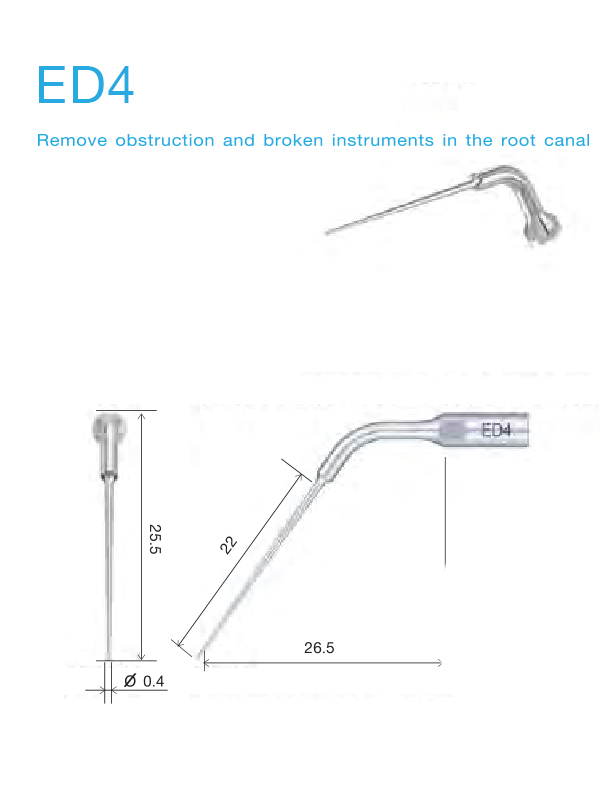 ED4

Remove obstruction and broken instruments in the root canal

ED4

25.5

22

26.5

Ø 0.4